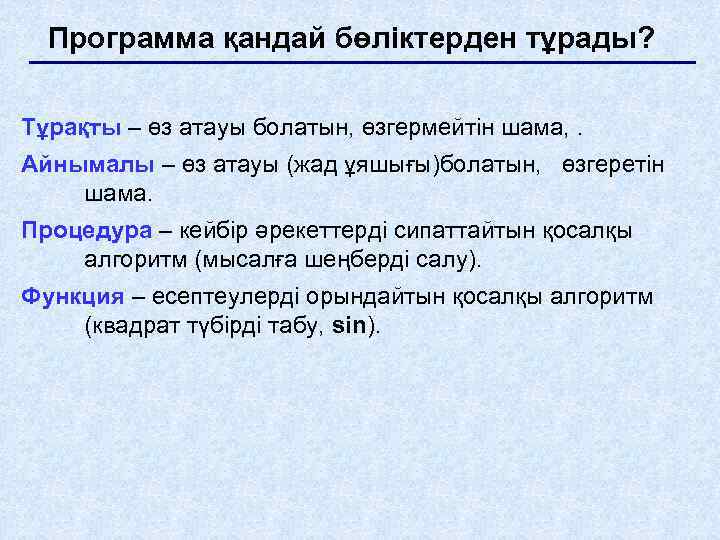 Программа қандай бөліктерден тұрады?

Тұрақты – өз атауы болатын, өзгермейтін шама, .

Айнымалы – өз атауы (жад ұяшығы)болатын, өзгеретін шама.

Процедура – кейбір әрекеттерді сипаттайтын қосалқы алгоритм (мысалға шеңберді салу).

Функция – есептеулерді орындайтын қосалқы алгоритм (квадрат түбірді табу, sin).